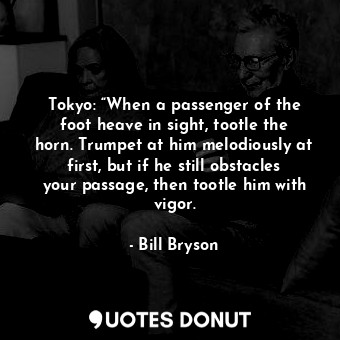 Tokyo: “When a passenger of the foot heave in sight, tootle the horn. Trumpet at him melodiously at first, but if he still obstacles your passage, then tootle him with vigor.

- Bill Bryson

QUOTES DONUT